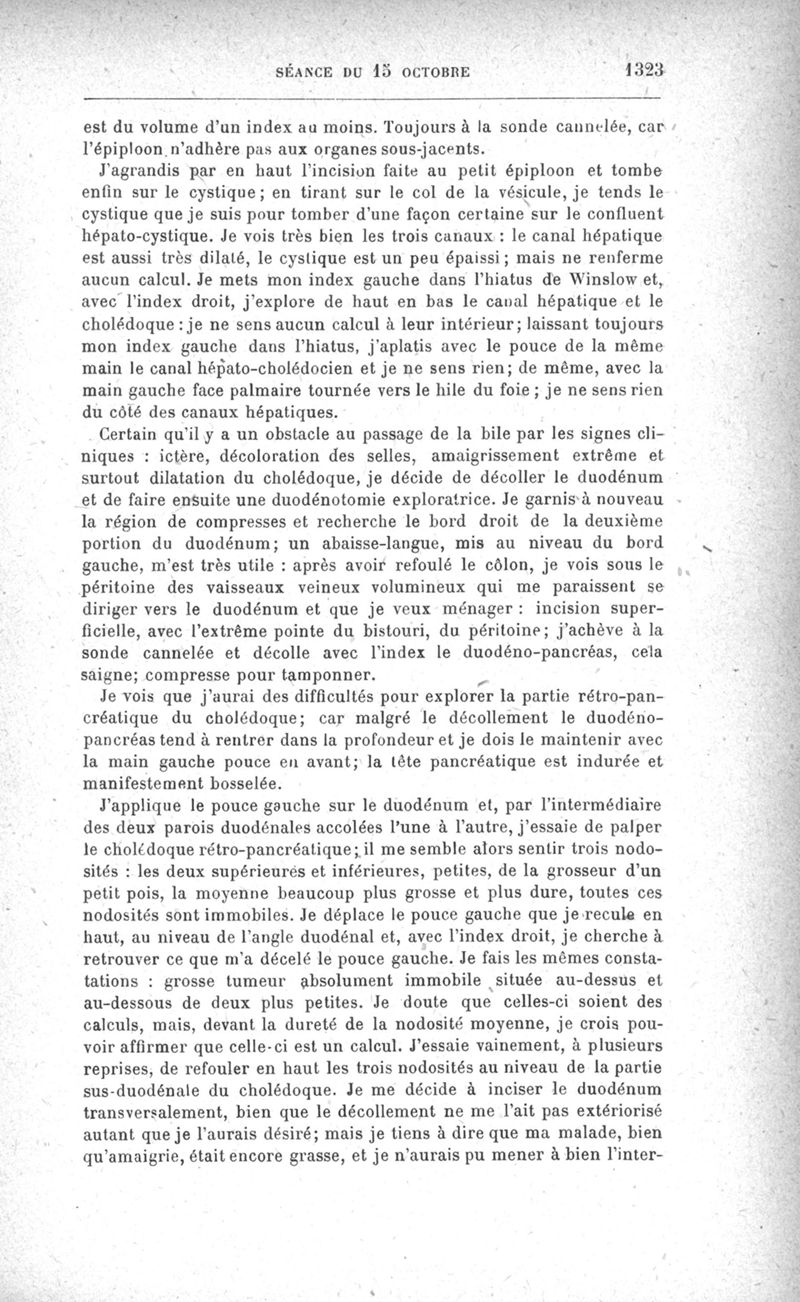 SÉANCE DU 15 OCTOBRE 1323

est du volume d'un index au moins. Toujours à la sonde cannelée, car l'épiploon n'adhère pas aux organes sous-jacents.

J'agrandis par en haut l'incision faite au petit épiploon et tombe enfin sur le cystique; en tirant sur le col de la vésicule, je tends le cystique que je suis pour tomber d'une façon certaine sur le confluent hépato-cystique. Je vois très bien les trois canaux : le canal hépatique est aussi très dilaté, le cystique est un peu épaissi; mais ne renferme aucun calcul. Je mets mon index gauche dans l'hiatus de Winslow et, avec l'index droit, j'explore de haut en bas le canal hépatique et le cholédoque : je ne sens aucun calcul à leur intérieur; laissant toujours mon index gauche dans l'hiatus, j'aplatis avec le pouce de la même main le canal hépato-cholédocien et je ne sens rien; de même, avec la main gauche face palmaire tournée vers le hile du foie; je ne sens rien du côté des canaux hépatiques.

Certain qu'il y a un obstacle au passage de la bile par les signes cliniques : ictère, décoloration des selles, amaigrissement extrême et surtout dilatation du cholédoque, je décide de décoller le duodénum et de faire ensuite une duodénotomie exploratrice. Je garnis à nouveau la région de compresses et recherche le bord droit de la deuxième portion du duodénum; un abaisse-langue, mis au niveau du bord gauche, m'est très utile : après avoir refoulé le côlon, je vois sous le péritoine des vaisseaux veineux volumineux qui me paraissent se diriger vers le duodénum et que je veux ménager : incision superficielle, avec l'extrême pointe du bistouri, du péritoine; j'achève à la sonde cannelée et décolle avec l'index le duodéno-pancréas, cela saigne; compresse pour tamponner.

Je vois que j'aurai des difficultés pour explorer la partie rétro-pancréatique du cholédoque; car malgré le décollement le duodéno-pancréas tend à rentrer dans la profondeur et je dois le maintenir avec la main gauche pouce en avant; la tête pancréatique est indurée et manifestement bosselée.

J'applique le pouce gauche sur le duodénum et, par l'intermédiaire des deux parois duodénales accolées l'une à l'autre, j'essaie de palper le cholédoque rétro-pancréatique; il me semble alors sentir trois nodosités : les deux supérieures et inférieures, petites, de la grosseur d'un petit pois, la moyenne beaucoup plus grosse et plus dure, toutes ces nodosités sont immobiles. Je déplace le pouce gauche que je recule en haut, au niveau de l'angle duodénal et, avec l'index droit, je cherche à retrouver ce que m'a décelé le pouce gauche. Je fais les mêmes constatations : grosse tumeur absolument immobile située au-dessus et au-dessous de deux plus petites. Je doute que celles-ci soient des calculs, mais, devant la dureté de la nodosité moyenne, je crois pouvoir affirmer que celle-ci est un calcul. J'essaie vainement, à plusieurs reprises, de refouler en haut les trois nodosités au niveau de la partie sus-duodénale du cholédoque. Je me décide à inciser le duodénum transversalement, bien que le décollement ne me l'ait pas extériorisé autant que je l'aurais désiré; mais je tiens à dire que ma malade, bien qu'amaigrie, était encore grasse, et je n'aurais pu mener à bien l'inter-